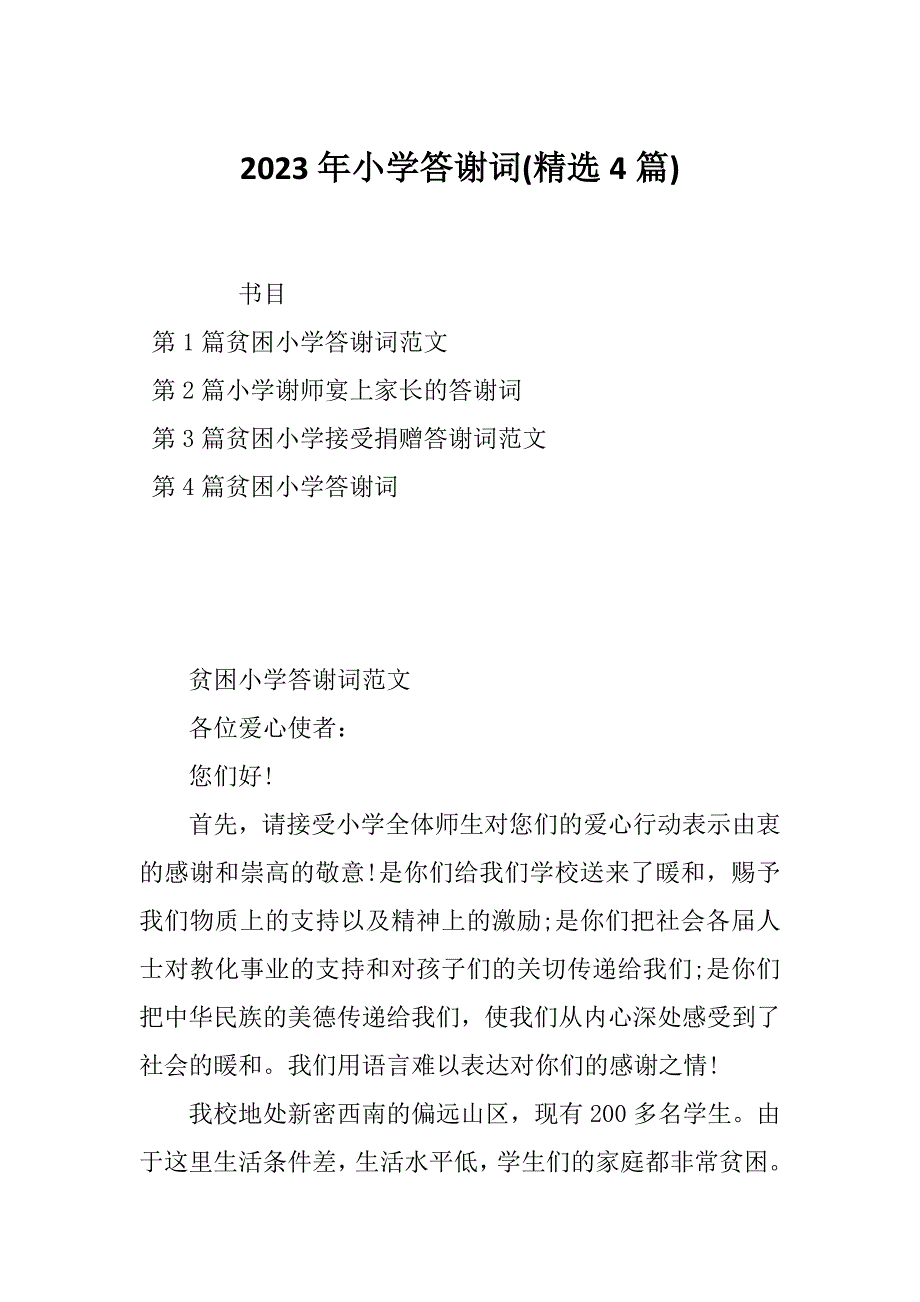 2023年小学答谢词(精选4篇)

书目

第1篇贫困小学答谢词范文

第2篇小学谢师宴上家长的答谢词

第3篇贫困小学接受捐赠答谢词范文

第4篇贫困小学答谢词

贫困小学答谢词范文

各位爱心使者：

您们好!

首先，请接受小学全体师生对您们的爱心行动表示由衷的感谢和崇高的敬意!是你们给我们学校送来了暖和，赐予我们物质上的支持以及精神上的激励;是你们把社会各届人士对教化事业的支持和对孩子们的关切传递给我们;是你们把中华民族的美德传递给我们，使我们从内心深处感受到了社会的暖和。我们用语言难以表达对你们的感谢之情!

我校地处新密西南的偏远山区，现有200多名学生。由于这里生活条件差，生活水平低，学生们的家庭都非常贫困。